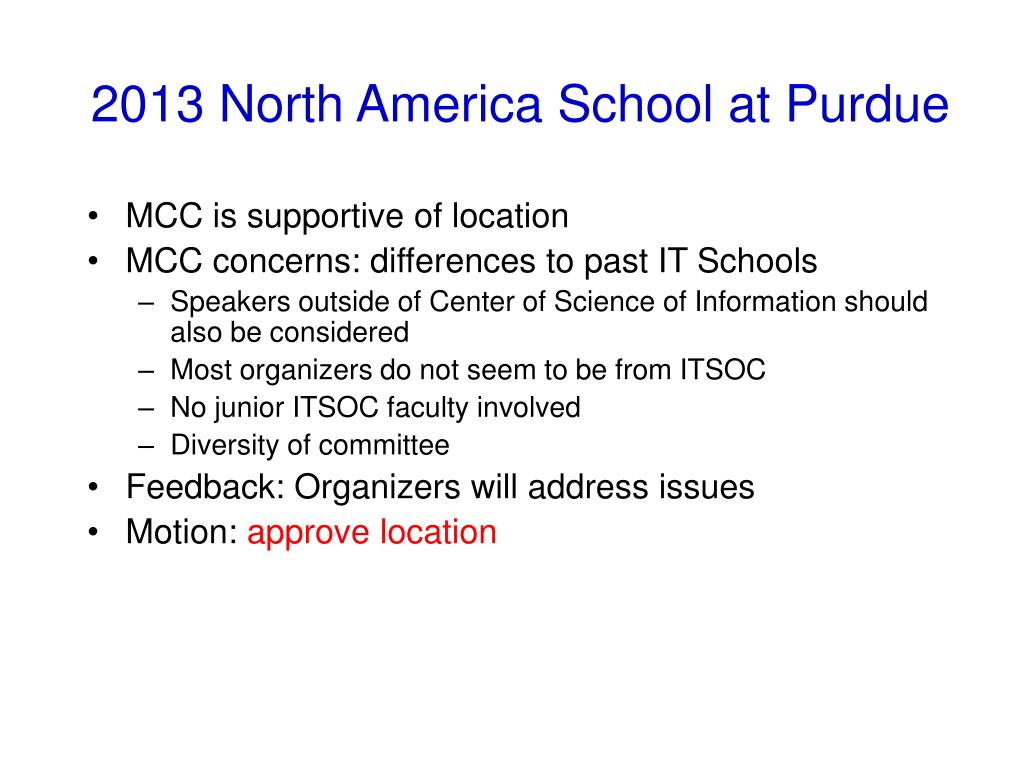 2013 North America School at Purdue

• MCC is supportive of location
• MCC concerns: differences to past IT Schools
– Speakers outside of Center of Science of Information should also be considered
– Most organizers do not seem to be from ITSOC
– No junior ITSOC faculty involved
– Diversity of committee
• Feedback: Organizers will address issues
• Motion: approve location